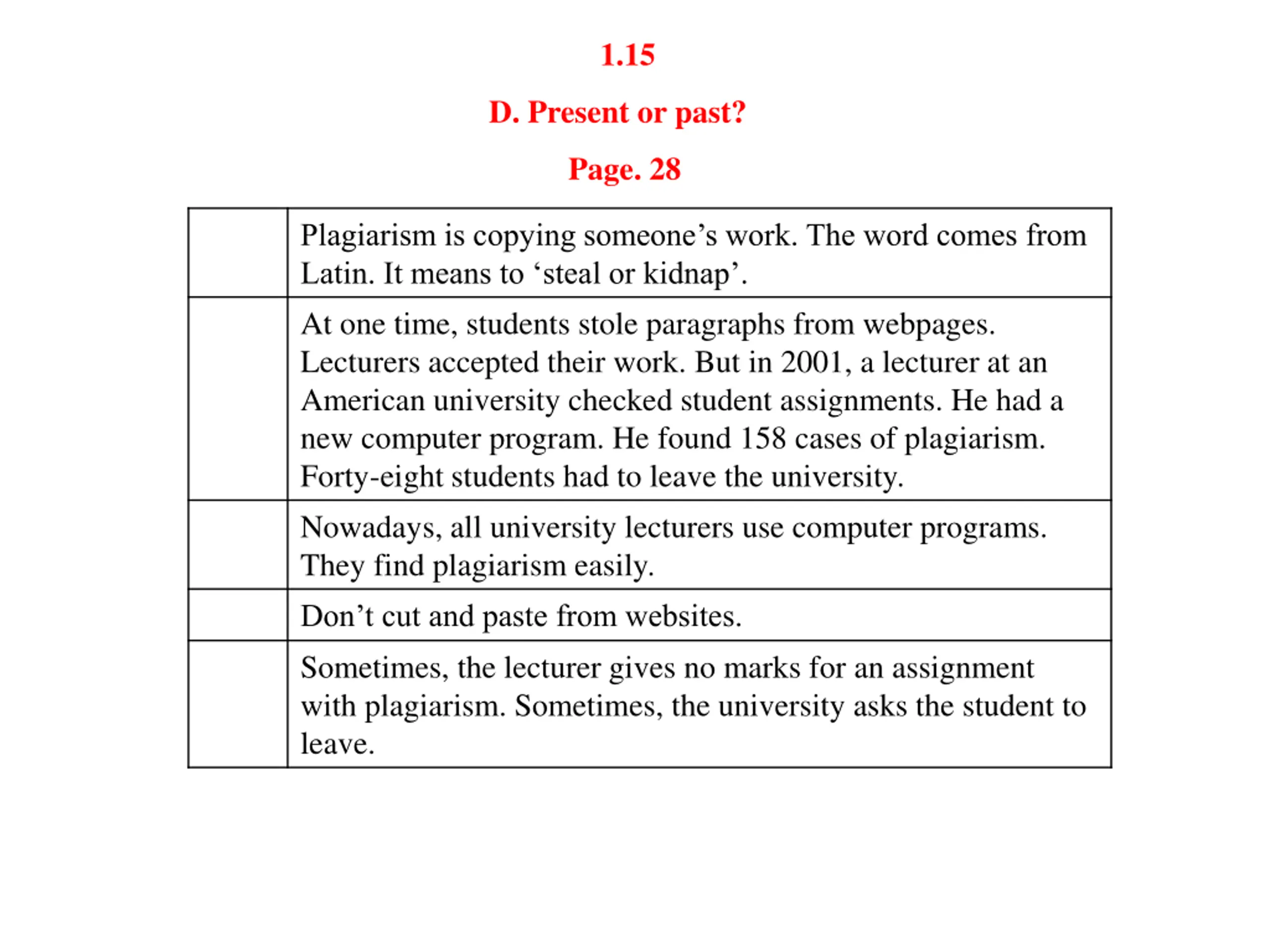 1.15

D. Present or past?

Page. 28

| | |
|---|---|
| | Plagiarism is copying someone’s work. The word comes from Latin. It means to ‘steal or kidnap’. |
| | At one time, students stole paragraphs from webpages. Lecturers accepted their work. But in 2001, a lecturer at an American university checked student assignments. He had a new computer program. He found 158 cases of plagiarism. Forty-eight students had to leave the university. |
| | Nowadays, all university lecturers use computer programs. They find plagiarism easily. |
| | Don’t cut and paste from websites. |
| | Sometimes, the lecturer gives no marks for an assignment with plagiarism. Sometimes, the university asks the student to leave. |